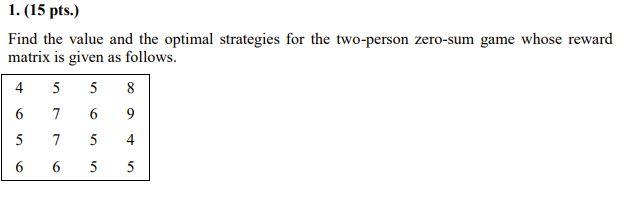 1. (15 pts.)

Find the value and the optimal strategies for the two-person zero-sum game whose reward matrix is given as follows.

| 4 | 5 | 5 | 8 |
|---|---|---|---|
| 6 | 7 | 6 | 9 |
| 5 | 7 | 5 | 4 |
| 6 | 6 | 5 | 5 |